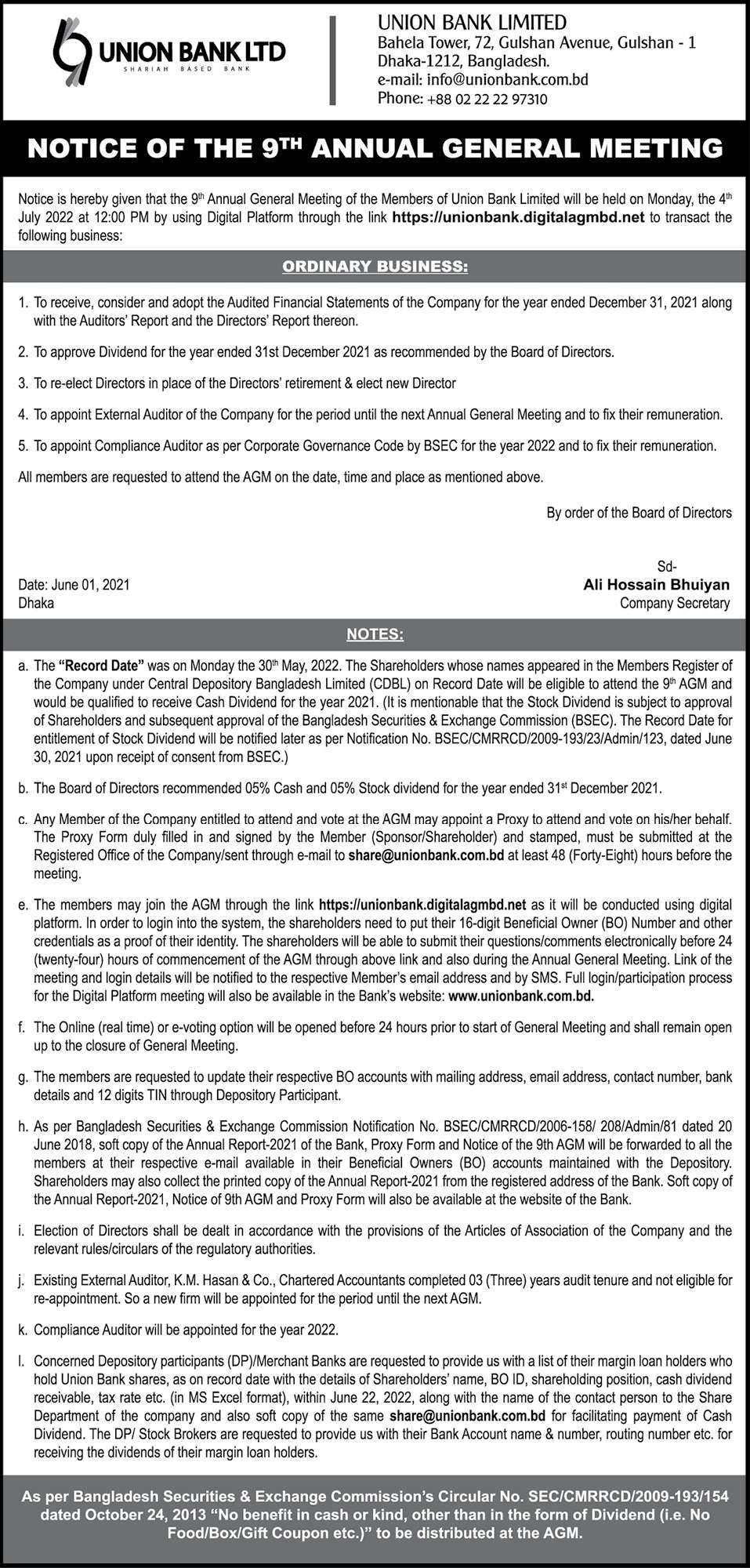 UNION BANK LTD
SHARIAH BASED BANK

UNION BANK LIMITED
Bahela Tower, 72, Gulshan Avenue, Gulshan - 1
Dhaka-1212, Bangladesh.
e-mail: info@unionbank.com.bd
Phone: +88 02 22 22 97310

NOTICE OF THE 9$^{TH}$ ANNUAL GENERAL MEETING

Notice is hereby given that the 9$^{th}$ Annual General Meeting of the Members of Union Bank Limited will be held on Monday, the 4$^{th}$ July 2022 at 12:00 PM by using Digital Platform through the link https://unionbank.digitalagmbd.net to transact the following business:

ORDINARY BUSINESS:

1. To receive, consider and adopt the Audited Financial Statements of the Company for the year ended December 31, 2021 along with the Auditors' Report and the Directors' Report thereon.

2. To approve Dividend for the year ended 31st December 2021 as recommended by the Board of Directors.

3. To re-elect Directors in place of the Directors' retirement & elect new Director

4. To appoint External Auditor of the Company for the period until the next Annual General Meeting and to fix their remuneration.

5. To appoint Compliance Auditor as per Corporate Governance Code by BSEC for the year 2022 and to fix their remuneration.

All members are requested to attend the AGM on the date, time and place as mentioned above.

By order of the Board of Directors

Sd-
Ali Hossain Bhuiyan
Company Secretary

Date: June 01, 2021
Dhaka

NOTES:

a. The "Record Date" was on Monday the 30$^{th}$ May, 2022. The Shareholders whose names appeared in the Members Register of the Company under Central Depository Bangladesh Limited (CDBL) on Record Date will be eligible to attend the 9$^{th}$ AGM and would be qualified to receive Cash Dividend for the year 2021. (It is mentionable that the Stock Dividend is subject to approval of Shareholders and subsequent approval of the Bangladesh Securities & Exchange Commission (BSEC). The Record Date for entitlement of Stock Dividend will be notified later as per Notification No. BSEC/CMRRCD/2009-193/23/Admin/123, dated June 30, 2021 upon receipt of consent from BSEC.)

b. The Board of Directors recommended 05% Cash and 05% Stock dividend for the year ended 31$^{st}$ December 2021.

c. Any Member of the Company entitled to attend and vote at the AGM may appoint a Proxy to attend and vote on his/her behalf. The Proxy Form duly filled in and signed by the Member (Sponsor/Shareholder) and stamped, must be submitted at the Registered Office of the Company/sent through e-mail to share@unionbank.com.bd at least 48 (Forty-Eight) hours before the meeting.

e. The members may join the AGM through the link https://unionbank.digitalagmbd.net as it will be conducted using digital platform. In order to login into the system, the shareholders need to put their 16-digit Beneficial Owner (BO) Number and other credentials as a proof of their identity. The shareholders will be able to submit their questions/comments electronically before 24 (twenty-four) hours of commencement of the AGM through above link and also during the Annual General Meeting. Link of the meeting and login details will be notified to the respective Member's email address and by SMS. Full login/participation process for the Digital Platform meeting will also be available in the Bank's website: www.unionbank.com.bd.

f. The Online (real time) or e-voting option will be opened before 24 hours prior to start of General Meeting and shall remain open up to the closure of General Meeting.

g. The members are requested to update their respective BO accounts with mailing address, email address, contact number, bank details and 12 digits TIN through Depository Participant.

h. As per Bangladesh Securities & Exchange Commission Notification No. BSEC/CMRRCD/2006-158/ 208/Admin/81 dated 20 June 2018, soft copy of the Annual Report-2021 of the Bank, Proxy Form and Notice of the 9th AGM will be forwarded to all the members at their respective e-mail available in their Beneficial Owners (BO) accounts maintained with the Depository. Shareholders may also collect the printed copy of the Annual Report-2021 from the registered address of the Bank. Soft copy of the Annual Report-2021, Notice of 9th AGM and Proxy Form will also be available at the website of the Bank.

i. Election of Directors shall be dealt in accordance with the provisions of the Articles of Association of the Company and the relevant rules/circulars of the regulatory authorities.

j. Existing External Auditor, K.M. Hasan & Co., Chartered Accountants completed 03 (Three) years audit tenure and not eligible for re-appointment. So a new firm will be appointed for the period until the next AGM.

k. Compliance Auditor will be appointed for the year 2022.

l. Concerned Depository participants (DP)/Merchant Banks are requested to provide us with a list of their margin loan holders who hold Union Bank shares, as on record date with the details of Shareholders' name, BO ID, shareholding position, cash dividend receivable, tax rate etc. (in MS Excel format), within June 22, 2022, along with the name of the contact person to the Share Department of the company and also soft copy of the same share@unionbank.com.bd for facilitating payment of Cash Dividend. The DP/ Stock Brokers are requested to provide us with their Bank Account name & number, routing number etc. for receiving the dividends of their margin loan holders.

As per Bangladesh Securities & Exchange Commission's Circular No. SEC/CMRRCD/2009-193/154 dated October 24, 2013 "No benefit in cash or kind, other than in the form of Dividend (i.e. No Food/Box/Gift Coupon etc.)" to be distributed at the AGM.